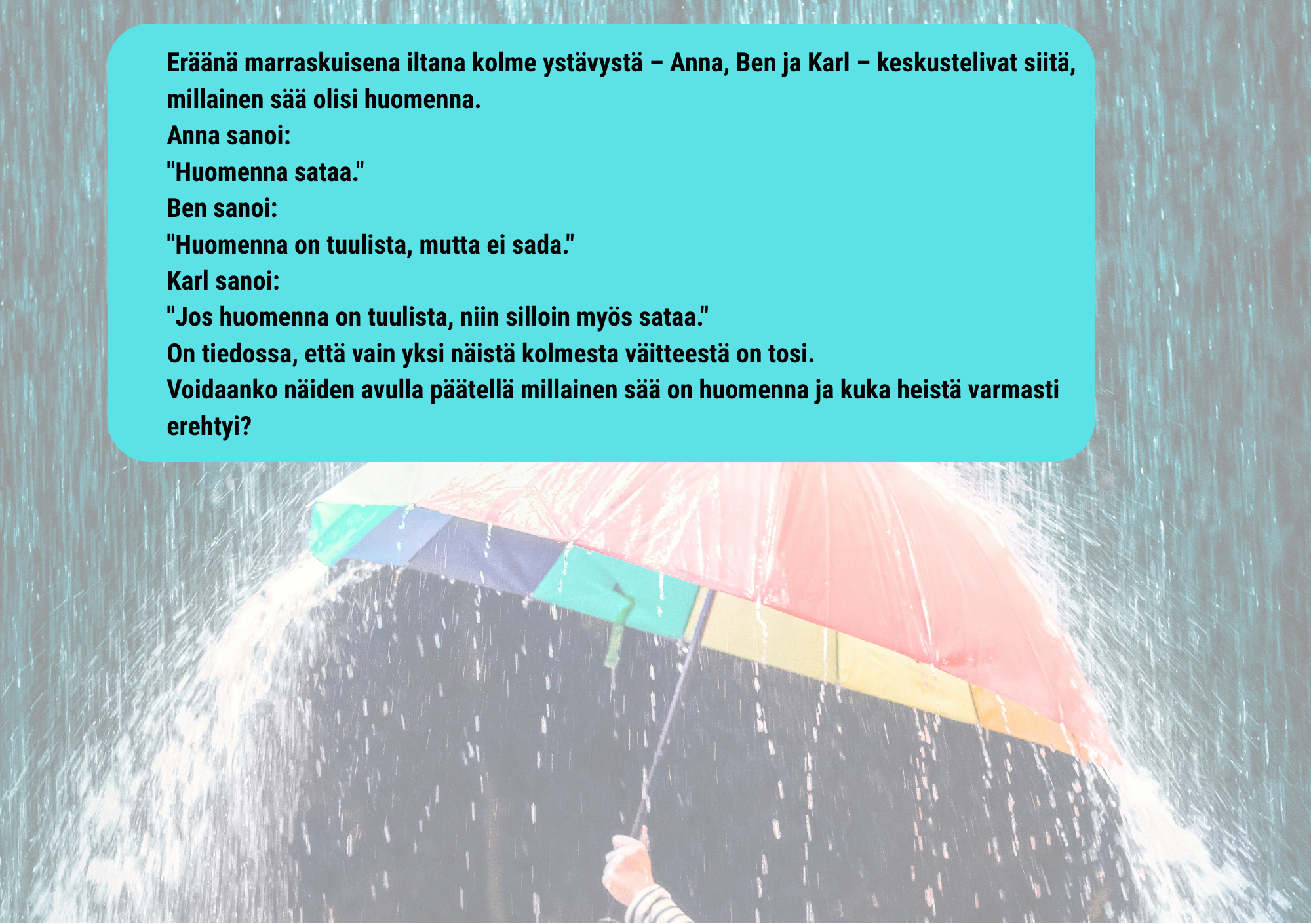 Eräänä marraskuisena iltana kolme ystävystä – Anna, Ben ja Karl – keskustelivat siitä, millainen sää olisi huomenna.
Anna sanoi:
"Huomenna sataa."
Ben sanoi:
"Huomenna on tuulista, mutta ei sada."
Karl sanoi:
"Jos huomenna on tuulista, niin silloin myös sataa."
On tiedossa, että vain yksi näistä kolmesta väitteestä on tosi.
Voidaanko näiden avulla päätellä millainen sää on huomenna ja kuka heistä varmasti erehtyi?